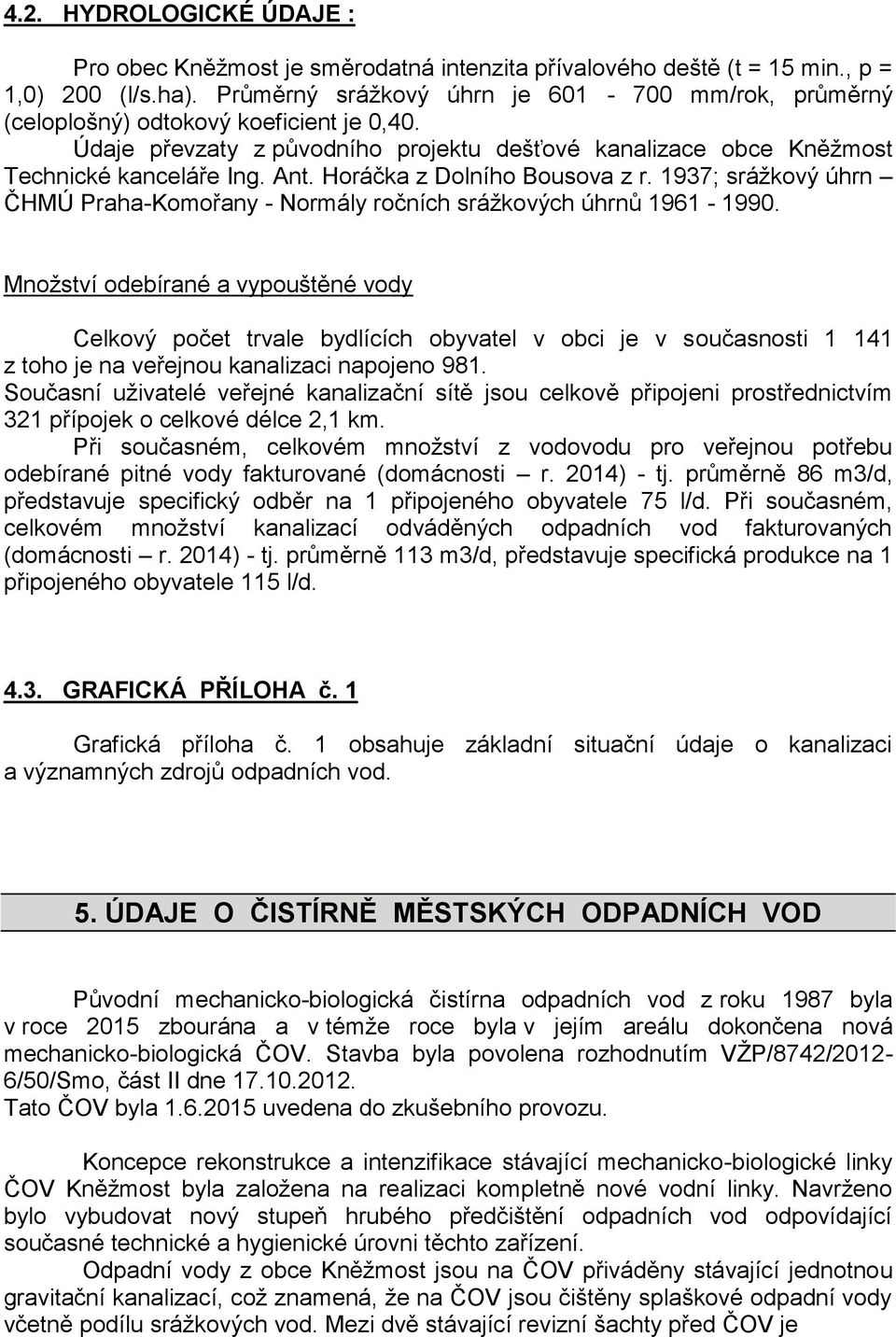 4.2. HYDROLOGICKÉ ÚDAJE :

Pro obec Kněžmost je směrodatná intenzita přívalového deště (t = 15 min., p = 1,0) 200 (l/s.ha). Průměrný srážkový úhrn je 601 - 700 mm/rok, průměrný (celoplošný) odtokový koeficient je 0,40. Údaje převzaty z původního projektu dešťové kanalizace obce Kněžmost Technické kanceláře Ing. Ant. Horáčka z Dolního Bousova z r. 1937; srážkový úhrn – ČHMÚ Praha-Komořany - Normály ročních srážkových úhrnů 1961 - 1990.

Množství odebírané a vypouštěné vody

Celkový počet trvale bydlících obyvatel v obci je v současnosti 1 141 z toho je na veřejnou kanalizaci napojeno 981.
Současní uživatelé veřejné kanalizační sítě jsou celkově připojeni prostřednictvím 321 přípojek o celkové délce 2,1 km.
Při současném, celkovém množství z vodovodu pro veřejnou potřebu odebírané pitné vody fakturované (domácnosti – r. 2014) - tj. průměrně 86 m3/d, představuje specifický odběr na 1 připojeného obyvatele 75 l/d. Při současném, celkovém množství kanalizací odváděných odpadních vod fakturovaných (domácnosti – r. 2014) - tj. průměrně 113 m3/d, představuje specifická produkce na 1 připojeného obyvatele 115 l/d.

4.3. GRAFICKÁ PŘÍLOHA č. 1

Grafická příloha č. 1 obsahuje základní situační údaje o kanalizaci a významných zdrojů odpadních vod.

5. ÚDAJE O ČISTÍRNĚ MĚSTSKÝCH ODPADNÍCH VOD

Původní mechanicko-biologická čistírna odpadních vod z roku 1987 byla v roce 2015 zbourána a v témže roce byla v jejím areálu dokončena nová mechanicko-biologická ČOV. Stavba byla povolena rozhodnutím VŽP/8742/2012-6/50/Smo, část II dne 17.10.2012.
Tato ČOV byla 1.6.2015 uvedena do zkušebního provozu.

Koncepce rekonstrukce a intenzifikace stávající mechanicko-biologické linky ČOV Kněžmost byla založena na realizaci kompletně nové vodní linky. Navrženo bylo vybudovat nový stupeň hrubého předčištění odpadních vod odpovídající současné technické a hygienické úrovni těchto zařízení.
Odpadní vody z obce Kněžmost jsou na ČOV přiváděny stávající jednotnou gravitační kanalizací, což znamená, že na ČOV jsou čištěny splaškové odpadní vody včetně podílu srážkových vod. Mezi dvě stávající revizní šachty před ČOV je